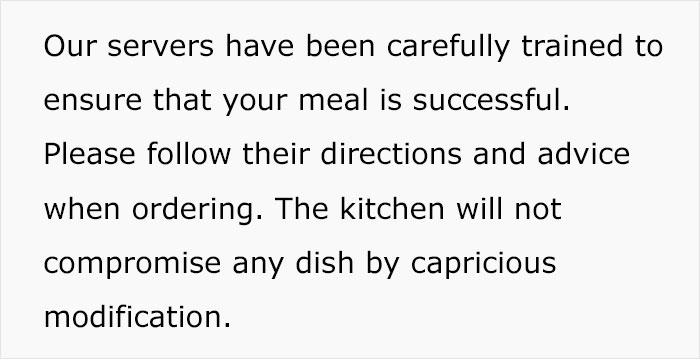 Our servers have been carefully trained to ensure that your meal is successful. Please follow their directions and advice when ordering. The kitchen will not compromise any dish by capricious modification.